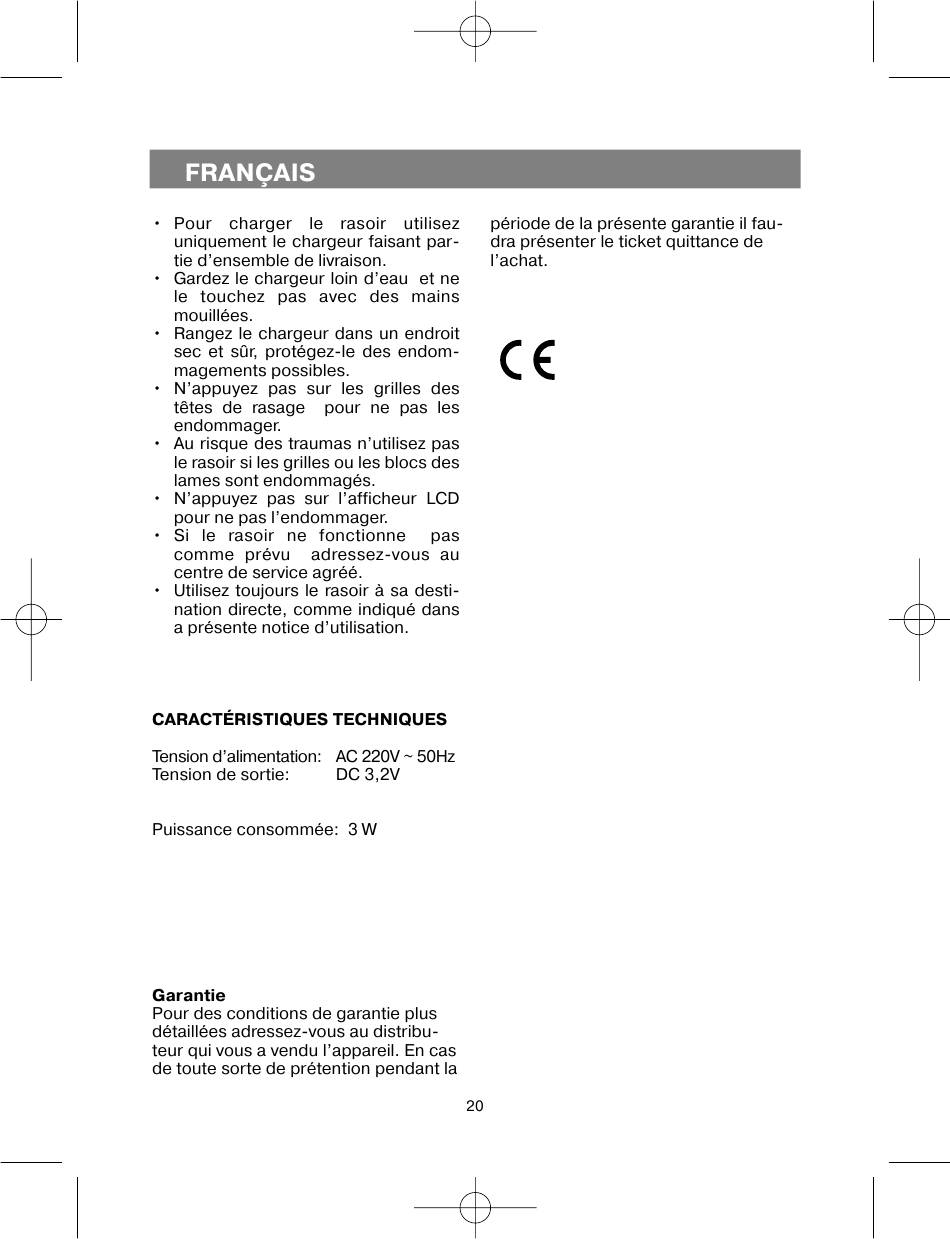 FRANÇAIS

• Pour charger le rasoir utilisez uniquement le chargeur faisant partie d'ensemble de livraison.
• Gardez le chargeur loin d'eau et ne le touchez pas avec des mains mouillées.
• Rangez le chargeur dans un endroit sec et sûr, protégez-le des endommagements possibles.
• N'appuyez pas sur les grilles des têtes de rasage pour ne pas les endommager.
• Au risque des traumas n'utilisez pas le rasoir si les grilles ou les blocs des lames sont endommagés.
• N'appuyez pas sur l'afficheur LCD pour ne pas l'endommager.
• Si le rasoir ne fonctionne pas comme prévu adressez-vous au centre de service agréé.
• Utilisez toujours le rasoir à sa destination directe, comme indiqué dans a présente notice d'utilisation.

CARACTÉRISTIQUES TECHNIQUES

Tension d'alimentation: AC 220V ~ 50Hz
Tension de sortie: DC 3,2V

Puissance consommée: 3 W

Garantie
Pour des conditions de garantie plus détaillées adressez-vous au distributeur qui vous a vendu l'appareil. En cas de toute sorte de prétention pendant la période de la présente garantie il faudra présenter le ticket quittance de l'achat.

CE

20